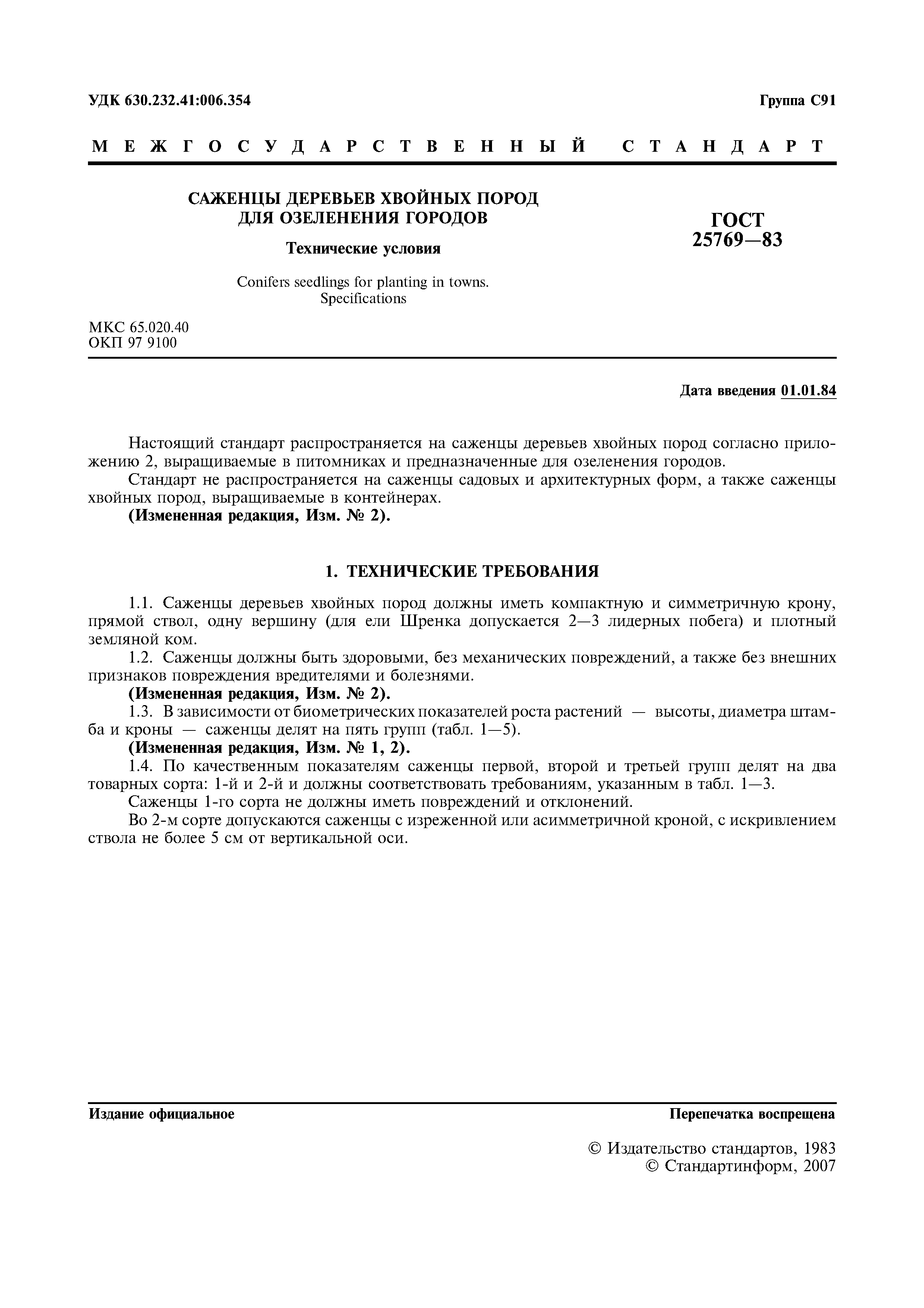 УДК 630.232.41:006.354

Группа С91

МЕЖГОСУДАРСТВЕННЫЙ СТАНДАРТ

САЖЕНЦЫ ДЕРЕВЬЕВ ХВОЙНЫХ ПОРОД ДЛЯ ОЗЕЛЕНЕНИЯ ГОРОДОВ

Технические условия

Conifers seedlings for planting in towns. Specifications

ГОСТ 25769—83

МКС 65.020.40
ОКП 97 9100

Дата введения 01.01.84

Настоящий стандарт распространяется на саженцы деревьев хвойных пород согласно приложению 2, выращиваемые в питомниках и предназначенные для озеленения городов.

Стандарт не распространяется на саженцы садовых и архитектурных форм, а также саженцы хвойных пород, выращиваемые в контейнерах.

(Измененная редакция, Изм. № 2).

1. ТЕХНИЧЕСКИЕ ТРЕБОВАНИЯ

1.1. Саженцы деревьев хвойных пород должны иметь компактную и симметричную крону, прямой ствол, одну вершину (для ели Шренка допускается 2—3 лидерных побега) и плотный земляной ком.

1.2. Саженцы должны быть здоровыми, без механических повреждений, а также без внешних признаков повреждения вредителями и болезнями.

(Измененная редакция, Изм. № 2).

1.3. В зависимости от биометрических показателей роста растений — высоты, диаметра штамба и кроны — саженцы делят на пять групп (табл. 1—5).

(Измененная редакция, Изм. № 1, 2).

1.4. По качественным показателям саженцы первой, второй и третьей групп делят на два товарных сорта: 1-й и 2-й и должны соответствовать требованиям, указанным в табл. 1—3.

Саженцы 1-го сорта не должны иметь повреждений и отклонений.

Во 2-м сорте допускаются саженцы с изреженной или асимметричной кроной, с искривлением ствола не более 5 см от вертикальной оси.

Издание официальное

Перепечатка воспрещена

© Издательство стандартов, 1983
© Стандартинформ, 2007